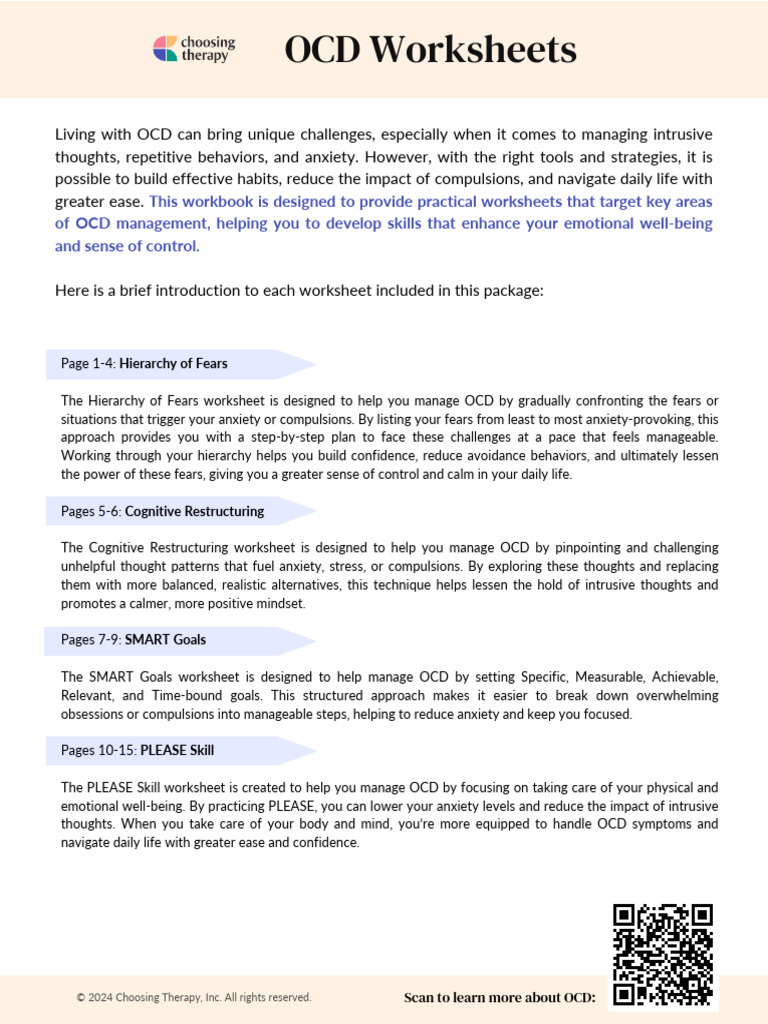 choosing therapy

OCD Worksheets

Living with OCD can bring unique challenges, especially when it comes to managing intrusive thoughts, repetitive behaviors, and anxiety. However, with the right tools and strategies, it is possible to build effective habits, reduce the impact of compulsions, and navigate daily life with greater ease. This workbook is designed to provide practical worksheets that target key areas of OCD management, helping you to develop skills that enhance your emotional well-being and sense of control.

Here is a brief introduction to each worksheet included in this package:

Page 1-4: Hierarchy of Fears

The Hierarchy of Fears worksheet is designed to help you manage OCD by gradually confronting the fears or situations that trigger your anxiety or compulsions. By listing your fears from least to most anxiety-provoking, this approach provides you with a step-by-step plan to face these challenges at a pace that feels manageable. Working through your hierarchy helps you build confidence, reduce avoidance behaviors, and ultimately lessen the power of these fears, giving you a greater sense of control and calm in your daily life.

Pages 5-6: Cognitive Restructuring

The Cognitive Restructuring worksheet is designed to help you manage OCD by pinpointing and challenging unhelpful thought patterns that fuel anxiety, stress, or compulsions. By exploring these thoughts and replacing them with more balanced, realistic alternatives, this technique helps lessen the hold of intrusive thoughts and promotes a calmer, more positive mindset.

Pages 7-9: SMART Goals

The SMART Goals worksheet is designed to help manage OCD by setting Specific, Measurable, Achievable, Relevant, and Time-bound goals. This structured approach makes it easier to break down overwhelming obsessions or compulsions into manageable steps, helping to reduce anxiety and keep you focused.

Pages 10-15: PLEASE Skill

The PLEASE Skill worksheet is created to help you manage OCD by focusing on taking care of your physical and emotional well-being. By practicing PLEASE, you can lower your anxiety levels and reduce the impact of intrusive thoughts. When you take care of your body and mind, you're more equipped to handle OCD symptoms and navigate daily life with greater ease and confidence.

© 2024 Choosing Therapy, Inc. All rights reserved.

Scan to learn more about OCD: